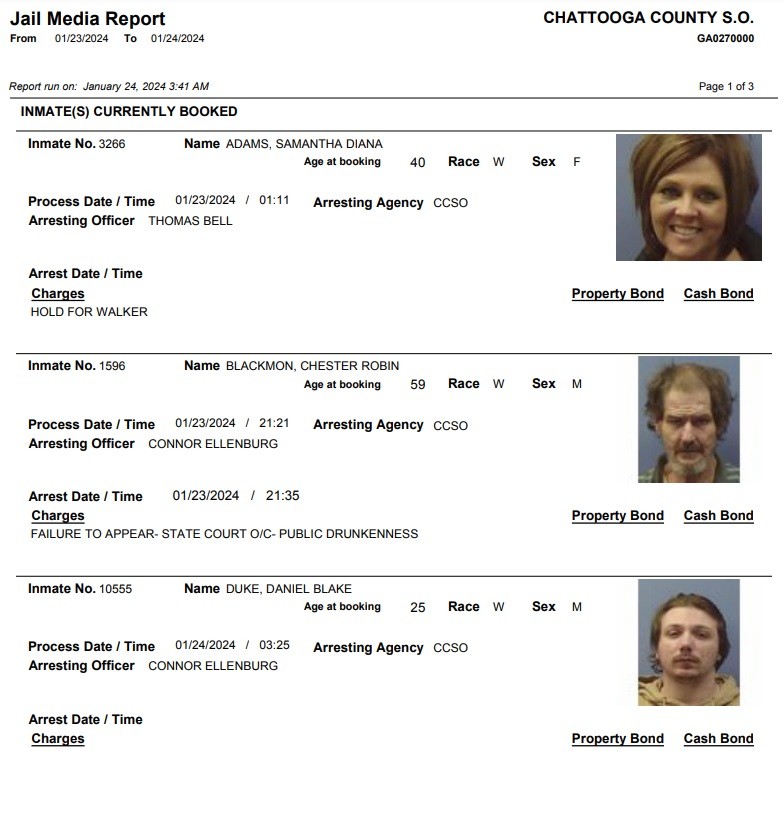 Jail Media Report
From 01/23/2024 To 01/24/2024

CHATTOOGA COUNTY S.O.
GA0270000

Report run on: January 24, 2024 3:41 AM

Page 1 of 3

INMATE(S) CURRENTLY BOOKED

Inmate No. 3266 Name ADAMS, SAMANTHA DIANA
Age at booking 40 Race W Sex F

Process Date / Time 01/23/2024 / 01:11 Arresting Agency CCSO
Arresting Officer THOMAS BELL

Arrest Date / Time
Charges Property Bond Cash Bond
HOLD FOR WALKER

Inmate No. 1596 Name BLACKMON, CHESTER ROBIN
Age at booking 59 Race W Sex M

Process Date / Time 01/23/2024 / 21:21 Arresting Agency CCSO
Arresting Officer CONNOR ELLENBURG

Arrest Date / Time 01/23/2024 / 21:35
Charges Property Bond Cash Bond
FAILURE TO APPEAR- STATE COURT O/C- PUBLIC DRUNKENNESS

Inmate No. 10555 Name DUKE, DANIEL BLAKE
Age at booking 25 Race W Sex M

Process Date / Time 01/24/2024 / 03:25 Arresting Agency CCSO
Arresting Officer CONNOR ELLENBURG

Arrest Date / Time
Charges Property Bond Cash Bond